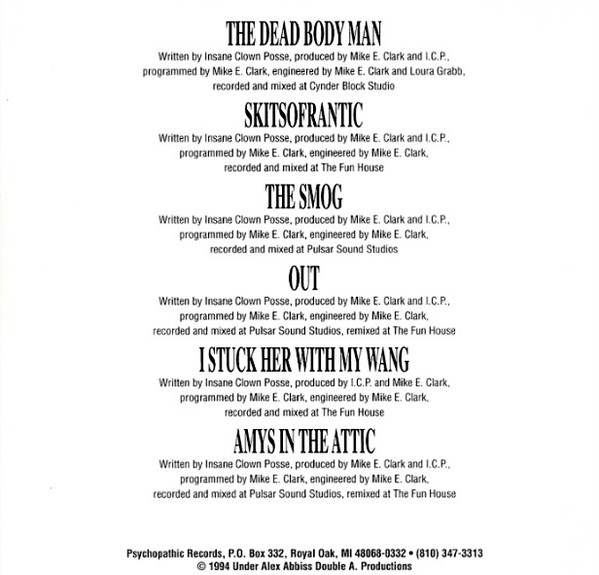 THE DEAD BODY MAN
Written by Insane Clown Posse, produced by Mike E. Clark and I.C.P., programmed by Mike E. Clark, engineered by Mike E. Clark and Loura Grabb, recorded and mixed at Cynder Block Studio

SKITSOFRANTIC
Written by Insane Clown Posse, produced by Mike E. Clark and I.C.P., programmed by Mike E. Clark, engineered by Mike E. Clark, recorded and mixed at The Fun House

THE SMOG
Written by Insane Clown Posse, produced by Mike E. Clark and I.C.P., programmed by Mike E. Clark, engineered by Mike E. Clark, recorded and mixed at Pulsar Sound Studios

OUT
Written by Insane Clown Posse, produced by Mike E. Clark and I.C.P., programmed by Mike E. Clark, engineered by Mike E. Clark, recorded and mixed at Pulsar Sound Studios, remixed at The Fun House

I STUCK HER WITH MY WANG
Written by Insane Clown Posse, produced by I.C.P. and Mike E. Clark, programmed by Mike E. Clark, engineered by Mike E. Clark, recorded and mixed at The Fun House

AMYS IN THE ATTIC
Written by Insane Clown Posse, produced by Mike E. Clark and I.C.P., programmed by Mike E. Clark, engineered by Mike E. Clark, recorded and mixed at Pulsar Sound Studios, remixed at The Fun House

Psychopathic Records, P.O. Box 332, Royal Oak, MI 48068-0332 • (810) 347-3313
© 1994 Under Alex Abbiss Double A. Productions